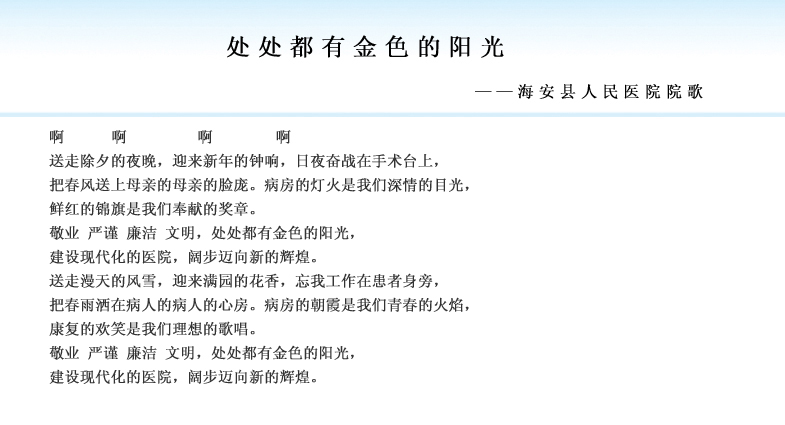 处处都有金色的阳光

——海安县人民医院院歌

啊 啊 啊 啊
送走除夕的夜晚，迎来新年的钟响，日夜奋战在手术台上，
把春风送上母亲的母亲的脸庞。病房的灯火是我们深情的目光，
鲜红的锦旗是我们奉献的奖章。
敬业 严谨 廉洁 文明，处处都有金色的阳光，
建设现代化的医院，阔步迈向新的辉煌。
送走漫天的风雪，迎来满园的花香，忘我工作在患者身旁，
把春雨洒在病人的病人的心房。病房的朝霞是我们青春的火焰，
康复的欢笑是我们理想的歌唱。
敬业 严谨 廉洁 文明，处处都有金色的阳光，
建设现代化的医院，阔步迈向新的辉煌。